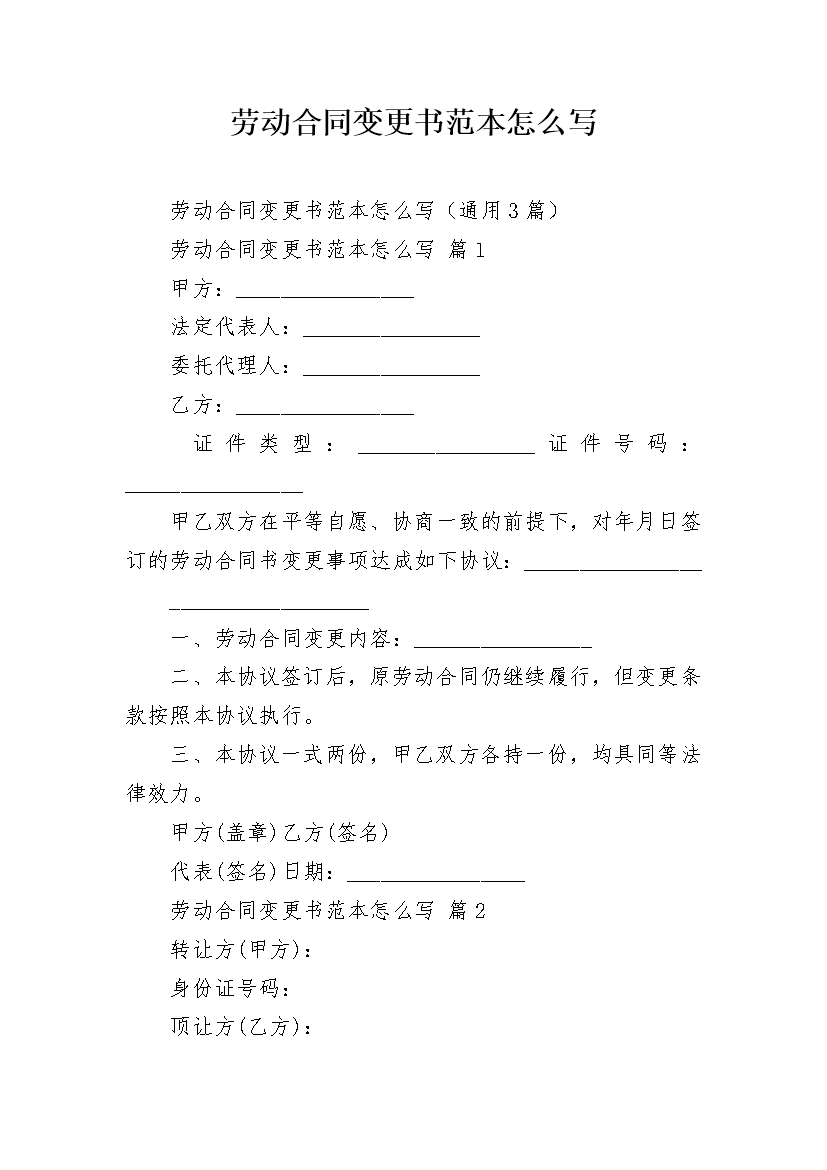 劳动合同变更书范本怎么写

劳动合同变更书范本怎么写（通用3篇）

劳动合同变更书范本怎么写 篇1

甲方：________________

法定代表人：________________

委托代理人：________________

乙方：________________

证件类型：________________证件号码：________________

甲乙双方在平等自愿、协商一致的前提下，对年月日签订的劳动合同书变更事项达成如下协议：________________ __________________

一、劳动合同变更内容：________________

二、本协议签订后，原劳动合同仍继续履行，但变更条款按照本协议执行。

三、本协议一式两份，甲乙双方各持一份，均具同等法律效力。

甲方(盖章)乙方(签名)

代表(签名)日期：________________

劳动合同变更书范本怎么写 篇2

转让方(甲方)：

身份证号码：

顶让方(乙方)：